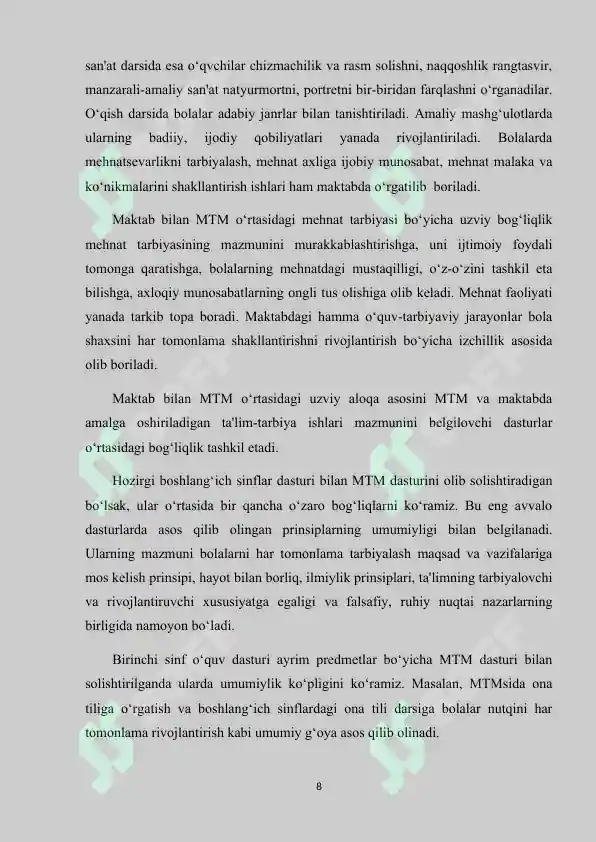 san'at darsida esa o‘qvchilar chizmachilik va rasm solishni, naqqoshlik rangtasvir, manzarali-amaliy san'at natyurmortni, portretni bir-biridan farqlashni o‘rganadilar. O‘qish darsida bolalar adabiy janrlar bilan tanishtiriladi. Amaliy mashg‘ulotlarda ularning badiiy, ijodiy qobiliyatlari yanada rivojlantiriladi. Bolalarda mehnatsevarlikni tarbiyalash, mehnat axliga ijobiy munosabat, mehnat malaka va ko‘nikmalarini shakllantirish ishlari ham maktabda o‘rgatilib boriladi.

Maktab bilan MTM o‘rtasidagi mehnat tarbiyasi bo‘yicha uzviy bog‘liqlik mehnat tarbiyasining mazmunini murakkablashtirishga, uni ijtimoiy foydali tomonga qaratishga, bolalarning mehnatdagi mustaqilligi, o‘z-o‘zini tashkil eta bilishga, axloqiy munosabatlarning ongli tus olishiga olib keladi. Mehnat faoliyati yanada tarkib topa boradi. Maktabdagi hamma o‘quv-tarbiyaviy jarayonlar bola shaxsini har tomonlama shakllantirishni rivojlantirish bo‘yicha izchillik asosida olib boriladi.

Maktab bilan MTM o‘rtasidagi uzviy aloqa asosini MTM va maktabda amalga oshiriladigan ta'lim-tarbiya ishlari mazmunini belgilovchi dasturlar o‘rtasidagi bog‘liqlik tashkil etadi.

Hozirgi boshlang‘ich sinflar dasturi bilan MTM dasturini olib solishtiradigan bo‘lsak, ular o‘rtasida bir qancha o‘zaro bog‘liqlarni ko‘ramiz. Bu eng avvalo dasturlarda asos qilib olingan prinsiplarning umumiyligi bilan belgilanadi. Ularning mazmuni bolalarni har tomonlama tarbiyalash maqsad va vazifalariga mos kelish prinsipi, hayot bilan borliq, ilmiylik prinsiplari, ta'limning tarbiyalovchi va rivojlantiruvchi xususiyatga egaligi va falsafiy, ruhiy nuqtai nazarlarning birligida namoyon bo‘ladi.

Birinchi sinf o‘quv dasturi ayrim predmetlar bo‘yicha MTM dasturi bilan solishtirilganda ularda umumiylik ko‘pligini ko‘ramiz. Masalan, MTMsida ona tiliga o‘rgatish va boshlang‘ich sinflardagi ona tili darsiga bolalar nutqini har tomonlama rivojlantirish kabi umumiy g‘oya asos qilib olinadi.

8